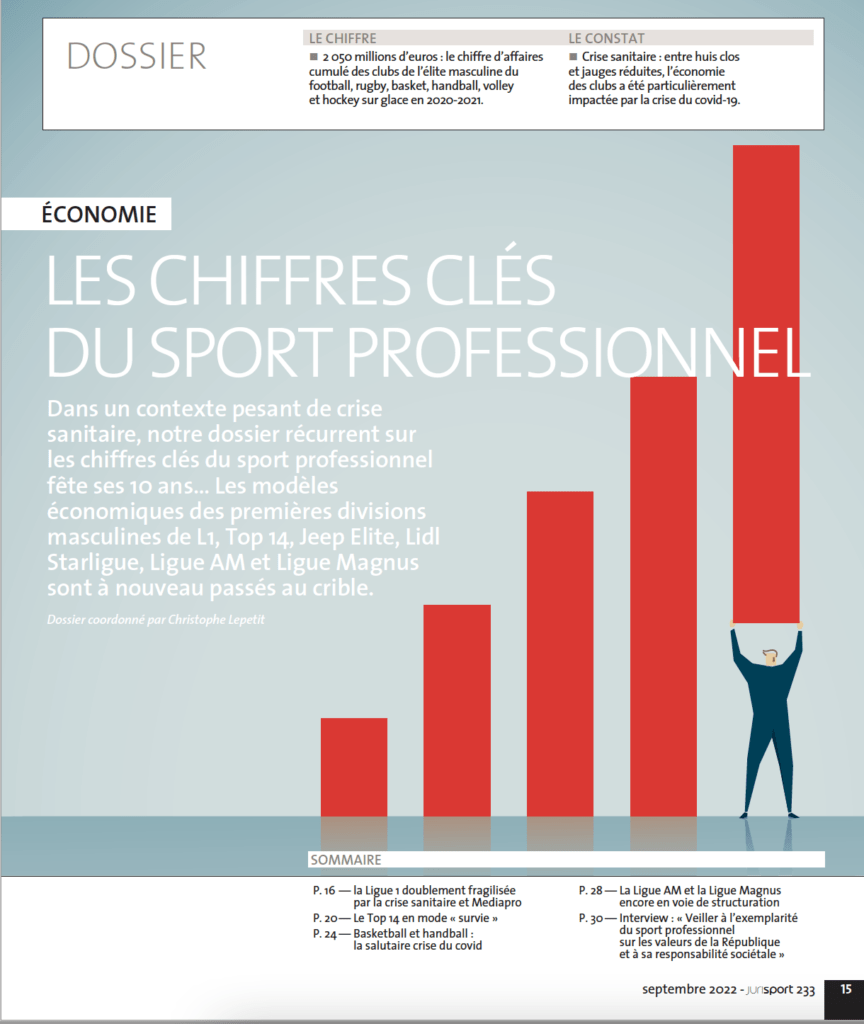 DOSSIER

LE CHIFFRE

■ 2 050 millions d'euros : le chiffre d'affaires cumulé des clubs de l'élite masculine du football, rugby, basket, handball, volley et hockey sur glace en 2020-2021.

LE CONSTAT

■ Crise sanitaire : entre huis clos et jauges réduites, l'économie des clubs a été particulièrement impactée par la crise du covid-19.

ÉCONOMIE

LES CHIFFRES CLÉS DU SPORT PROFESSIONNEL

Dans un contexte pesant de crise sanitaire, notre dossier récurrent sur les chiffres clés du sport professionnel fête ses 10 ans... Les modèles économiques des premières divisions masculines de L1, Top 14, Jeep Elite, Lidl Starligue, Ligue AM et Ligue Magnus sont à nouveau passés au crible.

Dossier coordonné par Christophe Lepetit

SOMMAIRE

P. 16 — la Ligue 1 doublement fragilisée par la crise sanitaire et Mediapro

P. 20 — Le Top 14 en mode « survie »

P. 24 — Basketball et handball : la salutaire crise du covid

P. 28 — La Ligue AM et la Ligue Magnus encore en voie de structuration

P. 30 — Interview : « Veiller à l'exemplarité du sport professionnel sur les valeurs de la République et à sa responsabilité sociétale »

septembre 2022 - jurisport 233

15